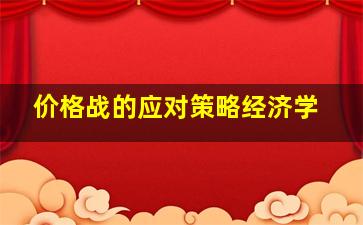 价格战的应对策略经济学